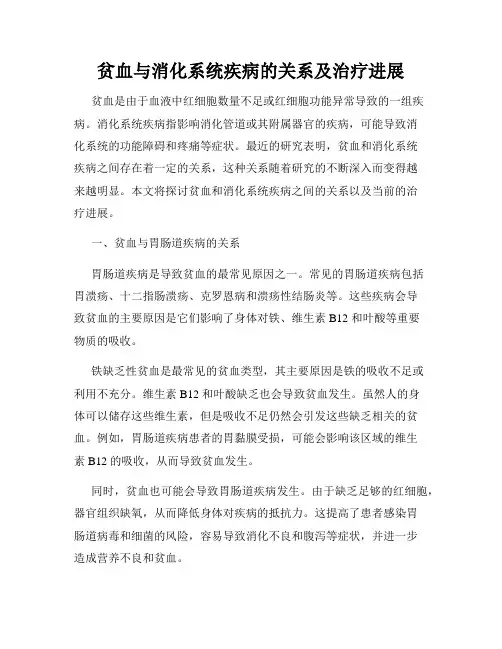 贫血与消化系统疾病的关系及治疗进展

贫血是由于血液中红细胞数量不足或红细胞功能异常导致的一组疾病。消化系统疾病指影响消化管道或其附属器官的疾病，可能导致消化系统的功能障碍和疼痛等症状。最近的研究表明，贫血和消化系统疾病之间存在着一定的关系，这种关系随着研究的不断深入而变得越来越明显。本文将探讨贫血和消化系统疾病之间的关系以及当前的治疗进展。

一、贫血与胃肠道疾病的关系

胃肠道疾病是导致贫血的最常见原因之一。常见的胃肠道疾病包括胃溃疡、十二指肠溃疡、克罗恩病和溃疡性结肠炎等。这些疾病会导致贫血的主要原因是它们影响了身体对铁、维生素 B12 和叶酸等重要物质的吸收。

铁缺乏性贫血是最常见的贫血类型，其主要原因是铁的吸收不足或利用不充分。维生素 B12 和叶酸缺乏也会导致贫血发生。虽然人的身体可以储存这些维生素，但是吸收不足仍然会引发这些缺乏相关的贫血。例如，胃肠道疾病患者的胃黏膜受损，可能会影响该区域的维生素 B12 的吸收，从而导致贫血发生。

同时，贫血也可能会导致胃肠道疾病发生。由于缺乏足够的红细胞，器官组织缺氧，从而降低身体对疾病的抵抗力。这提高了患者感染胃肠道病毒和细菌的风险，容易导致消化不良和腹泻等症状，并进一步造成营养不良和贫血。